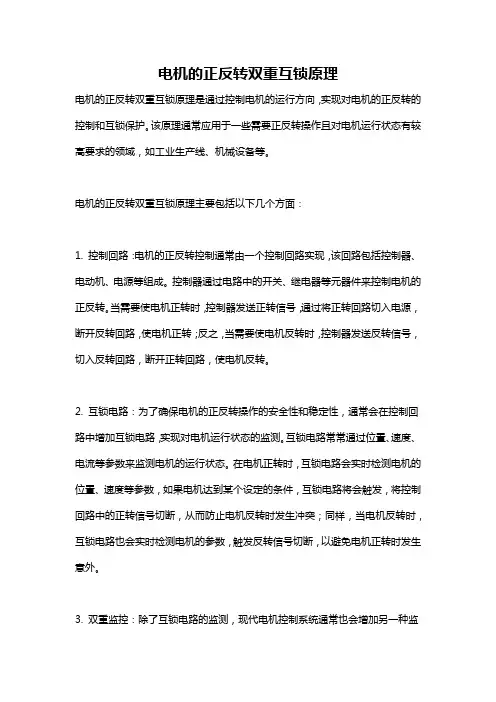 电机的正反转双重互锁原理

电机的正反转双重互锁原理是通过控制电机的运行方向，实现对电机的正反转的控制和互锁保护。该原理通常应用于一些需要正反转操作且对电机运行状态有较高要求的领域，如工业生产线、机械设备等。

电机的正反转双重互锁原理主要包括以下几个方面：

1. 控制回路：电机的正反转控制通常由一个控制回路实现，该回路包括控制器、电动机、电源等组成。控制器通过电路中的开关、继电器等元器件来控制电机的正反转。当需要使电机正转时，控制器发送正转信号，通过将正转回路切入电源，断开反转回路，使电机正转；反之，当需要使电机反转时，控制器发送反转信号，切入反转回路，断开正转回路，使电机反转。

2. 互锁电路：为了确保电机的正反转操作的安全性和稳定性，通常会在控制回路中增加互锁电路，实现对电机运行状态的监测。互锁电路常常通过位置、速度、电流等参数来监测电机的运行状态。在电机正转时，互锁电路会实时检测电机的位置、速度等参数，如果电机达到某个设定的条件，互锁电路将会触发，将控制回路中的正转信号切断，从而防止电机反转时发生冲突；同样，当电机反转时，互锁电路也会实时检测电机的参数，触发反转信号切断，以避免电机正转时发生意外。

3. 双重监控：除了互锁电路的监测，现代电机控制系统通常也会增加另一种监